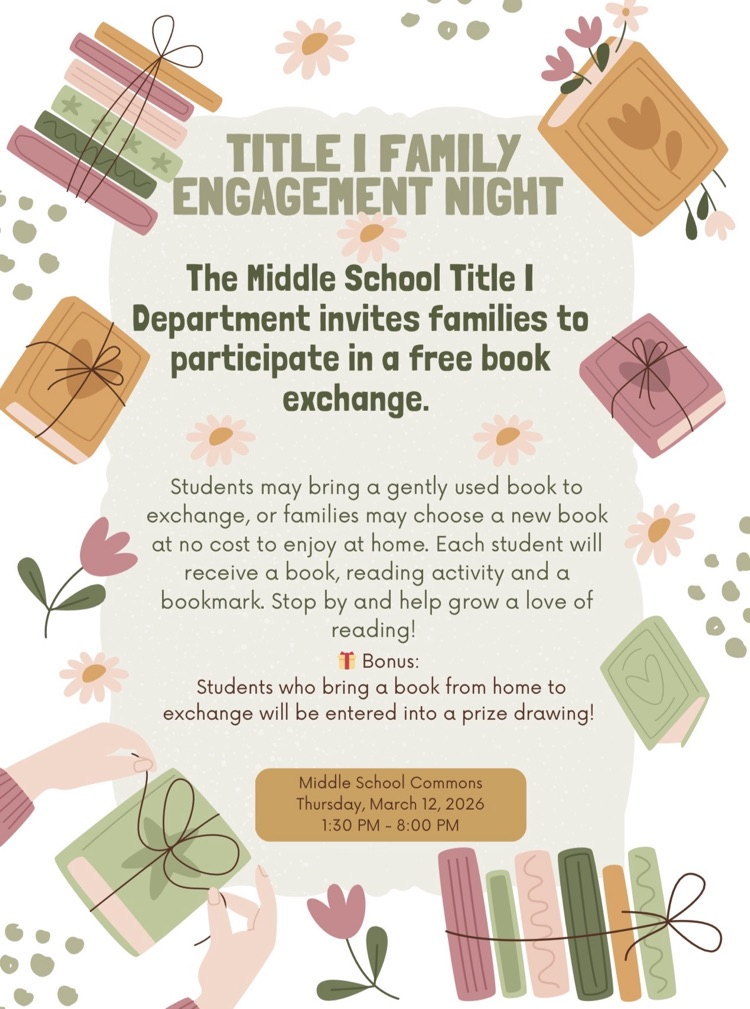 TITLE I FAMILY ENGAGEMENT NIGHT

The Middle School Title I Department invites families to participate in a free book exchange.

Students may bring a gently used book to exchange, or families may choose a new book at no cost to enjoy at home. Each student will receive a book, reading activity and a bookmark. Stop by and help grow a love of reading!

🎁 Bonus:
Students who bring a book from home to exchange will be entered into a prize drawing!

Middle School Commons
Thursday, March 12, 2026
1:30 PM - 8:00 PM